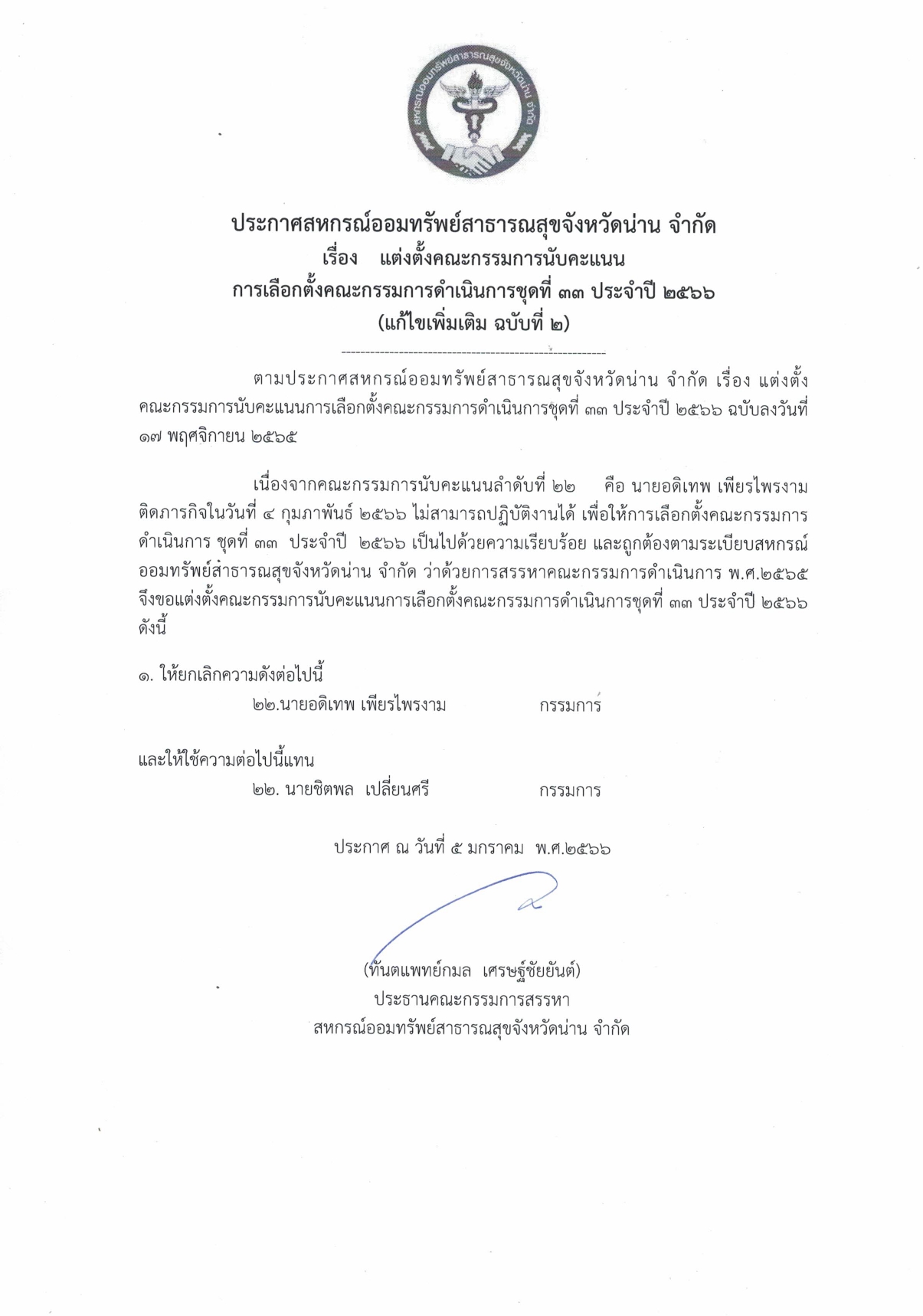 สหกรณ์ออมทรัพย์สาธารณสุขจังหวัดน่าน จำกัด

ประกาศสหกรณ์ออมทรัพย์สาธารณสุขจังหวัดน่าน จำกัด
เรื่อง แต่งตั้งคณะกรรมการนับคะแนน
การเลือกตั้งคณะกรรมการดำเนินการชุดที่ ๓๓ ประจำปี ๒๕๖๖
(แก้ไขเพิ่มเติม ฉบับที่ ๒)

ตามประกาศสหกรณ์ออมทรัพย์สาธารณสุขจังหวัดน่าน จำกัด เรื่อง แต่งตั้งคณะกรรมการนับคะแนนการเลือกตั้งคณะกรรมการดำเนินการชุดที่ ๓๓ ประจำปี ๒๕๖๖ ฉบับลงวันที่ ๑๗ พฤศจิกายน ๒๕๖๕

เนื่องจากคณะกรรมการนับคะแนนลำดับที่ ๒๒ คือ นายอดิเทพ เพียรไพรงาม ติดภารกิจในวันที่ ๔ กุมภาพันธ์ ๒๕๖๖ ไม่สามารถปฏิบัติงานได้ เพื่อให้การเลือกตั้งคณะกรรมการดำเนินการ ชุดที่ ๓๓ ประจำปี ๒๕๖๖ เป็นไปด้วยความเรียบร้อย และถูกต้องตามระเบียบสหกรณ์ออมทรัพย์สาธารณสุขจังหวัดน่าน จำกัด ว่าด้วยการสรรหาคณะกรรมการดำเนินการ พ.ศ.๒๕๖๕ จึงขอแต่งตั้งคณะกรรมการนับคะแนนการเลือกตั้งคณะกรรมการดำเนินการชุดที่ ๓๓ ประจำปี ๒๕๖๖ ดังนี้

๑. ให้ยกเลิกความดังต่อไปนี้
๒๒.นายอดิเทพ เพียรไพรงาม กรรมการ

และให้ใช้ความต่อไปนี้แทน
๒๒. นายชิตพล เปลี่ยนศรี กรรมการ

ประกาศ ณ วันที่ ๕ มกราคม พ.ศ.๒๕๖๖

(ทันตแพทย์กมล เศรษฐ์ชัยยันต์)
ประธานคณะกรรมการสรรหา
สหกรณ์ออมทรัพย์สาธารณสุขจังหวัดน่าน จำกัด